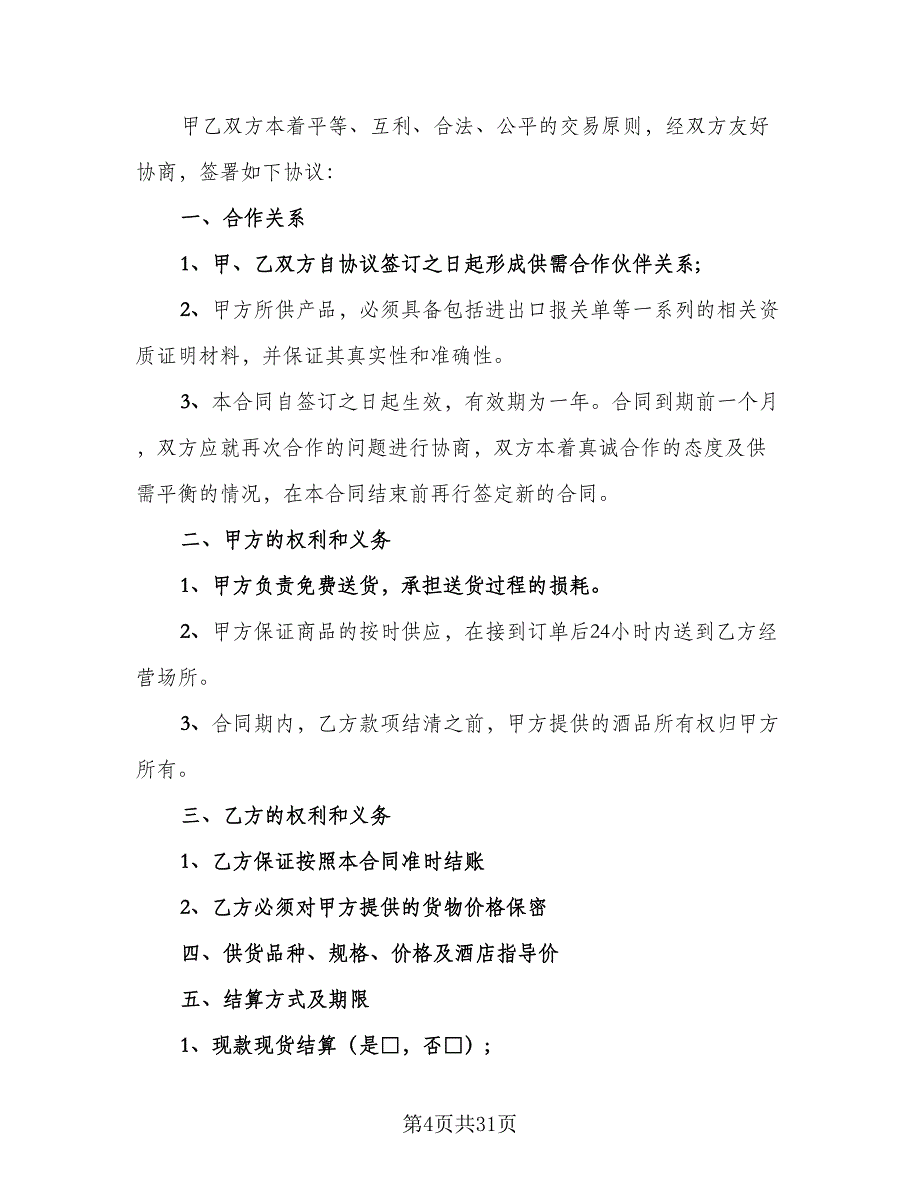 甲乙双方本着平等、互利、合法、公平的交易原则，经双方友好协商，签署如下协议：

一、合作关系

1、甲、乙双方自协议签订之日起形成供需合作伙伴关系；

2、甲方所供产品，必须具备包括进出口报关单等一系列的相关资质证明材料，并保证其真实性和准确性。

3、本合同自签订之日起生效，有效期为一年。合同到期前一个月，双方应就再次合作的问题进行协商，双方本着真诚合作的态度及供需平衡的情况，在本合同结束前再行签定新的合同。

二、甲方的权利和义务

1、甲方负责免费送货，承担送货过程的损耗。

2、甲方保证商品的按时供应，在接到订单后24小时内送到乙方经营场所。

3、合同期内，乙方款项结清之前，甲方提供的酒品所有权归甲方所有。

三、乙方的权利和义务

1、乙方保证按照本合同准时结账

2、乙方必须对甲方提供的货物价格保密

四、供货品种、规格、价格及酒店指导价

五、结算方式及期限

1、现款现货结算（是□，否□）；

第4页共31页